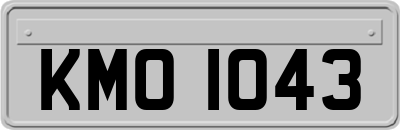 KMO 1043